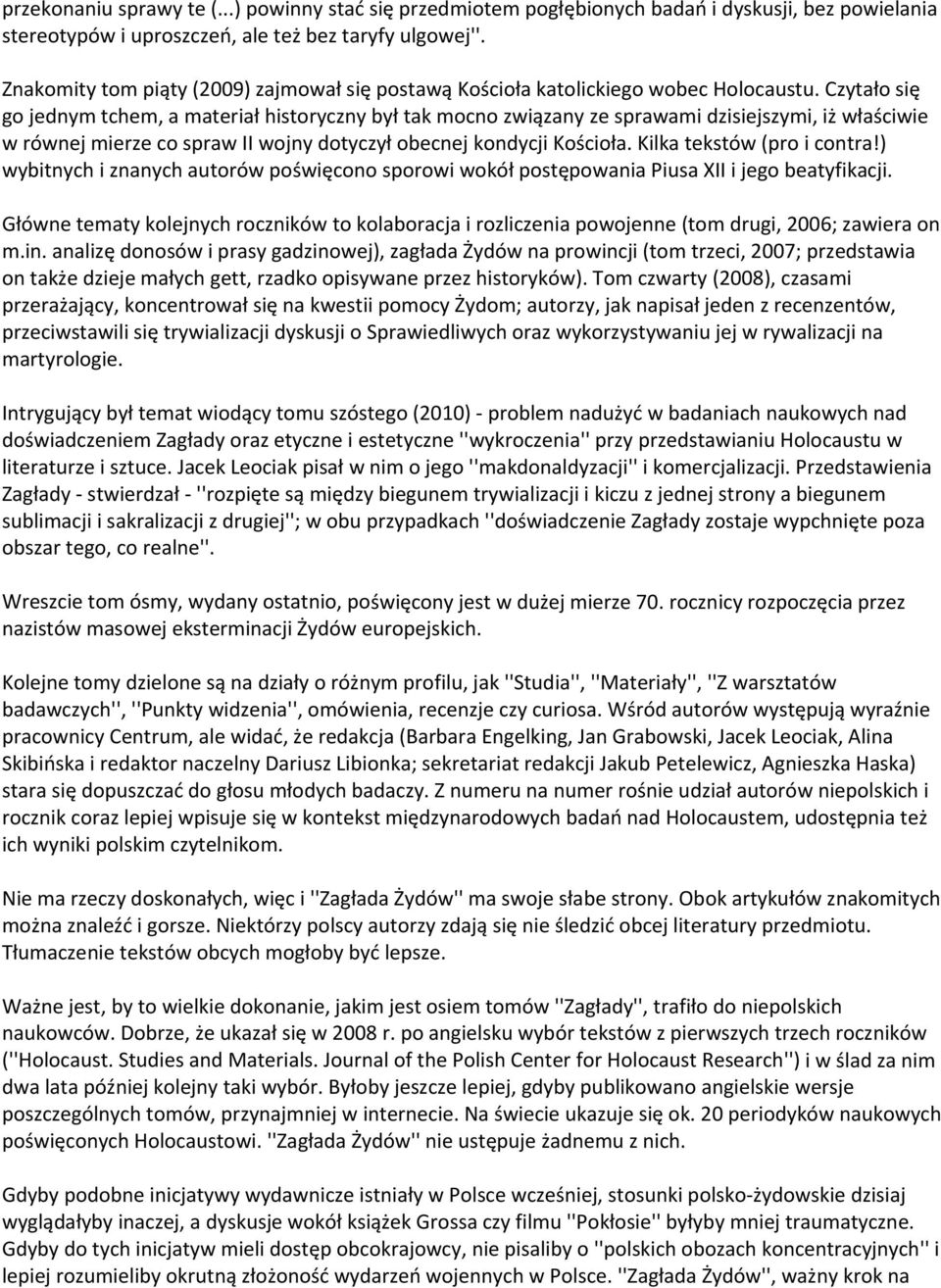 przekonaniu sprawy te (...) powinny stać się przedmiotem pogłębionych badań i dyskusji, bez powielania stereotypów i uproszczeń, ale też bez taryfy ulgowej''.

Znakomity tom piąty (2009) zajmował się postawą Kościoła katolickiego wobec Holocaustu. Czytało się go jednym tchem, a materiał historyczny był tak mocno związany ze sprawami dzisiejszymi, iż właściwie w równej mierze co spraw II wojny dotyczył obecnej kondycji Kościoła. Kilka tekstów (pro i contra!) wybitnych i znanych autorów poświęcono sporowi wokół postępowania Piusa XII i jego beatyfikacji.

Główne tematy kolejnych roczników to kolaboracja i rozliczenia powojenne (tom drugi, 2006; zawiera on m.in. analizę donosów i prasy gadzinowej), zagłada Żydów na prowincji (tom trzeci, 2007; przedstawia on także dzieje małych gett, rzadko opisywane przez historyków). Tom czwarty (2008), czasami przerażający, koncentrował się na kwestii pomocy Żydom; autorzy, jak napisał jeden z recenzentów, przeciwstawili się trywializacji dyskusji o Sprawiedliwych oraz wykorzystywaniu jej w rywalizacji na martyrologie.

Intrygujący był temat wiodący tomu szóstego (2010) - problem nadużyć w badaniach naukowych nad doświadczeniem Zagłady oraz etyczne i estetyczne ''wykroczenia'' przy przedstawianiu Holocaustu w literaturze i sztuce. Jacek Leociak pisał w nim o jego ''makdonaldyzacji'' i komercjalizacji. Przedstawienia Zagłady - stwierdzał - ''rozpięte są między biegunem trywializacji i kiczu z jednej strony a biegunem sublimacji i sakralizacji z drugiej''; w obu przypadkach ''doświadczenie Zagłady zostaje wypchnięte poza obszar tego, co realne''.

Wreszcie tom ósmy, wydany ostatnio, poświęcony jest w dużej mierze 70. rocznicy rozpoczęcia przez nazistów masowej eksterminacji Żydów europejskich.

Kolejne tomy dzielone są na działy o różnym profilu, jak ''Studia'', ''Materiały'', ''Z warsztatów badawczych'', ''Punkty widzenia'', omówienia, recenzje czy curiosa. Wśród autorów występują wyraźnie pracownicy Centrum, ale widać, że redakcja (Barbara Engelking, Jan Grabowski, Jacek Leociak, Alina Skibińska i redaktor naczelny Dariusz Libionka; sekretariat redakcji Jakub Petelewicz, Agnieszka Haska) stara się dopuszczać do głosu młodych badaczy. Z numeru na numer rośnie udział autorów niepolskich i rocznik coraz lepiej wpisuje się w kontekst międzynarodowych badań nad Holocaustem, udostępnia też ich wyniki polskim czytelnikom.

Nie ma rzeczy doskonałych, więc i ''Zagłada Żydów'' ma swoje słabe strony. Obok artykułów znakomitych można znaleźć i gorsze. Niektórzy polscy autorzy zdają się nie śledzić obcej literatury przedmiotu. Tłumaczenie tekstów obcych mogłoby być lepsze.

Ważne jest, by to wielkie dokonanie, jakim jest osiem tomów ''Zagłady'', trafiło do niepolskich naukowców. Dobrze, że ukazał się w 2008 r. po angielsku wybór tekstów z pierwszych trzech roczników (''Holocaust. Studies and Materials. Journal of the Polish Center for Holocaust Research'') i w ślad za nim dwa lata później kolejny taki wybór. Byłoby jeszcze lepiej, gdyby publikowano angielskie wersje poszczególnych tomów, przynajmniej w internecie. Na świecie ukazuje się ok. 20 periodyków naukowych poświęconych Holocaustowi. ''Zagłada Żydów'' nie ustępuje żadnemu z nich.

Gdyby podobne inicjatywy wydawnicze istniały w Polsce wcześniej, stosunki polsko-żydowskie dzisiaj wyglądałyby inaczej, a dyskusje wokół książek Grossa czy filmu ''Pokłosie'' byłyby mniej traumatyczne. Gdyby do tych inicjatyw mieli dostęp obcokrajowcy, nie pisaliby o ''polskich obozach koncentracyjnych'' i lepiej rozumieliby okrutną złożoność wydarzeń wojennych w Polsce. ''Zagłada Żydów'', ważny krok na